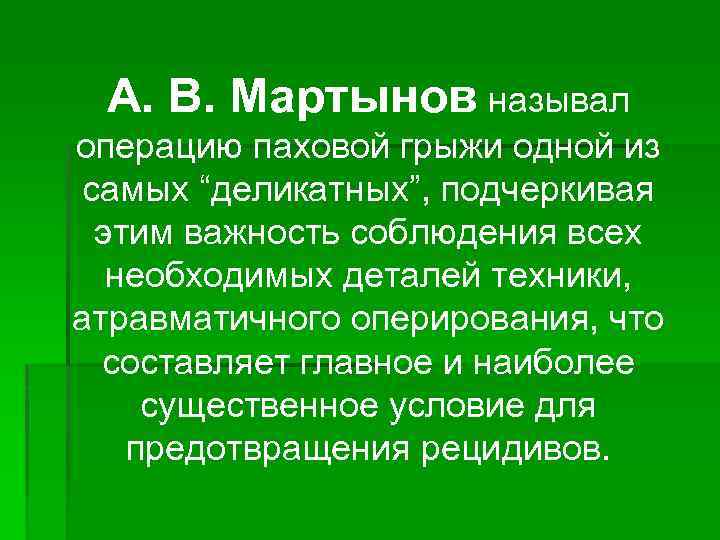 А. В. Мартынов называл операцию паховой грыжи одной из самых "деликатных", подчеркивая этим важность соблюдения всех необходимых деталей техники, атравматичного оперирования, что составляет главное и наиболее существенное условие для предотвращения рецидивов.